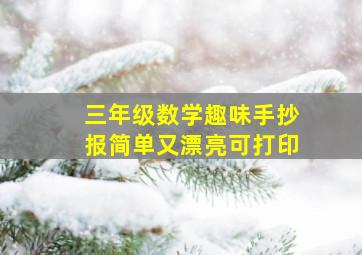 三年级数学趣味手抄报简单又漂亮可打印